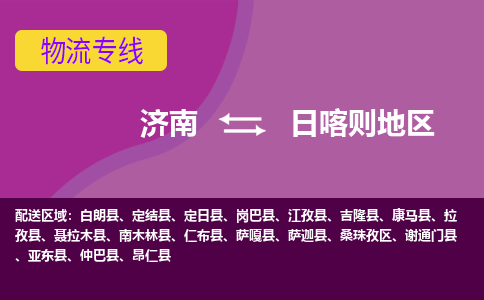 物流专线

济南 日喀则地区

配送区域：白朗县、定结县、定日县、岗巴县、江孜县、吉隆县、康马县、拉孜县、聂拉木县、南木林县、仁布县、萨嘎县、萨迦县、桑珠孜区、谢通门县、亚东县、仲巴县、昂仁县